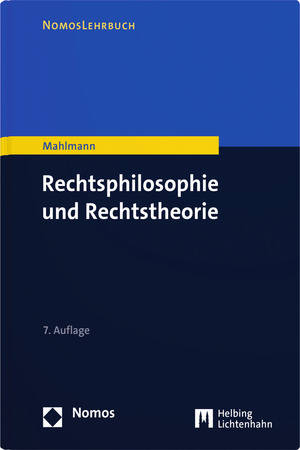 NomosLehrbuch

Mahlmann

Rechtsphilosophie und Rechtstheorie

7. Auflage

Nomos

Helbing Lichtenhahn